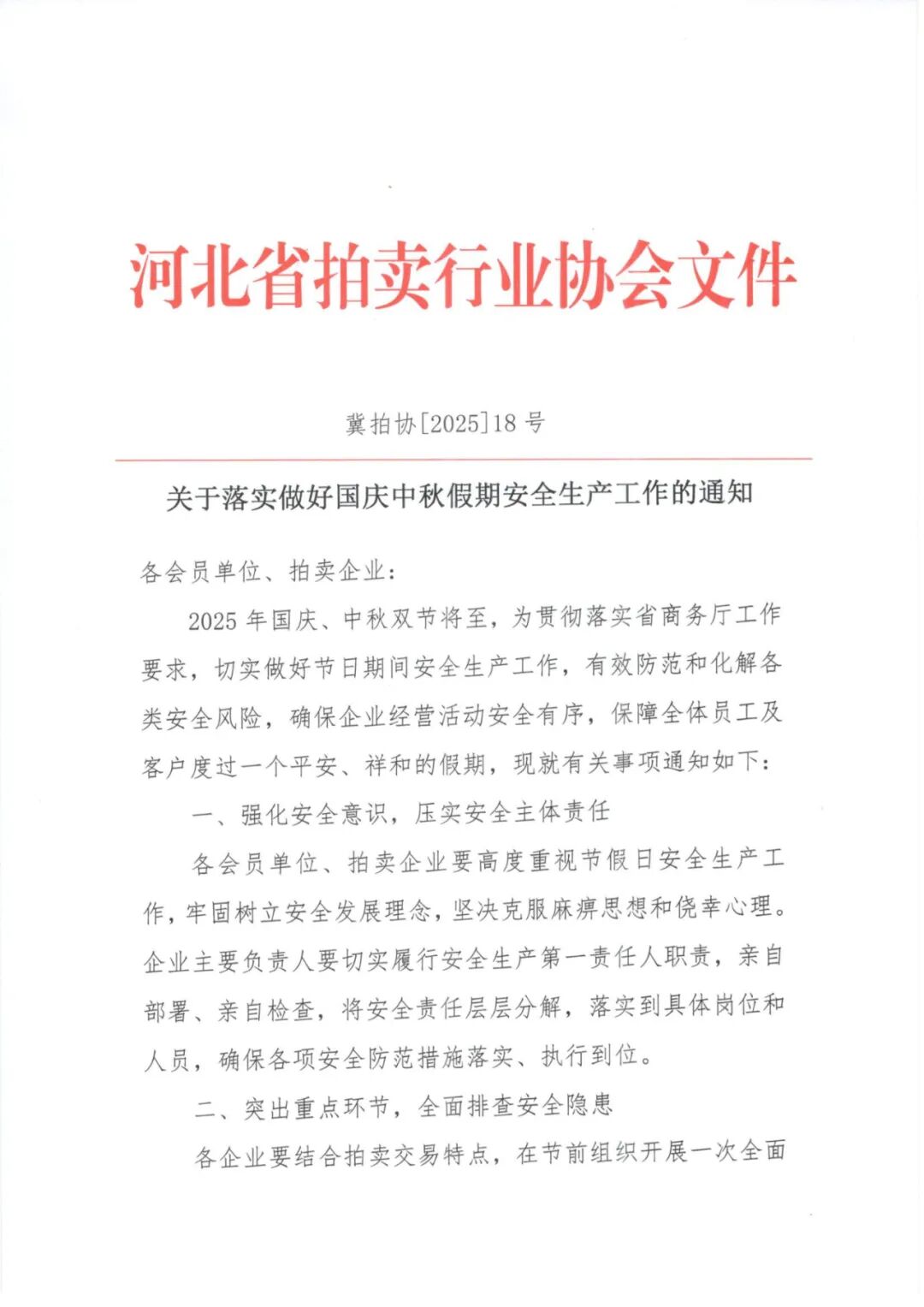 河北省拍卖行业协会文件

冀拍协[2025]18 号

关于落实做好国庆中秋假期安全生产工作的通知

各会员单位、拍卖企业：

2025 年国庆、中秋双节将至，为贯彻落实省商务厅工作要求，切实做好节日期间安全生产工作，有效防范和化解各类安全风险，确保企业经营活动安全有序，保障全体员工及客户度过一个平安、祥和的假期，现就有关事项通知如下：

一、强化安全意识，压实安全主体责任

各会员单位、拍卖企业要高度重视节假日安全生产工作，牢固树立安全发展理念，坚决克服麻痹思想和侥幸心理。企业主要负责人要切实履行安全生产第一责任人职责，亲自部署、亲自检查，将安全责任层层分解，落实到具体岗位和人员，确保各项安全防范措施落实、执行到位。

二、突出重点环节，全面排查安全隐患

各企业要结合拍卖交易特点，在节前组织开展一次全面